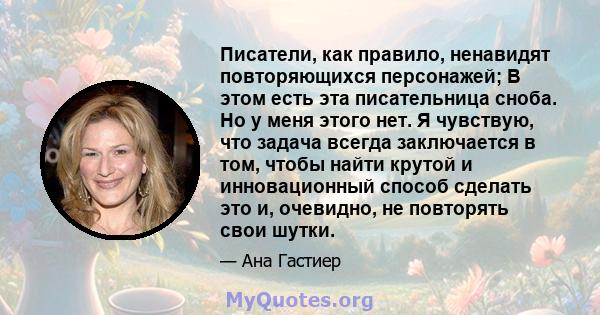 Писатели, как правило, ненавидят повторяющихся персонажей; В этом есть эта писательница сноба. Но у меня этого нет. Я чувствую, что задача всегда заключается в том, чтобы найти крутой и инновационный способ сделать это и, очевидно, не повторять свои шутки.

— Ана Гастиер

MyQuotes.org